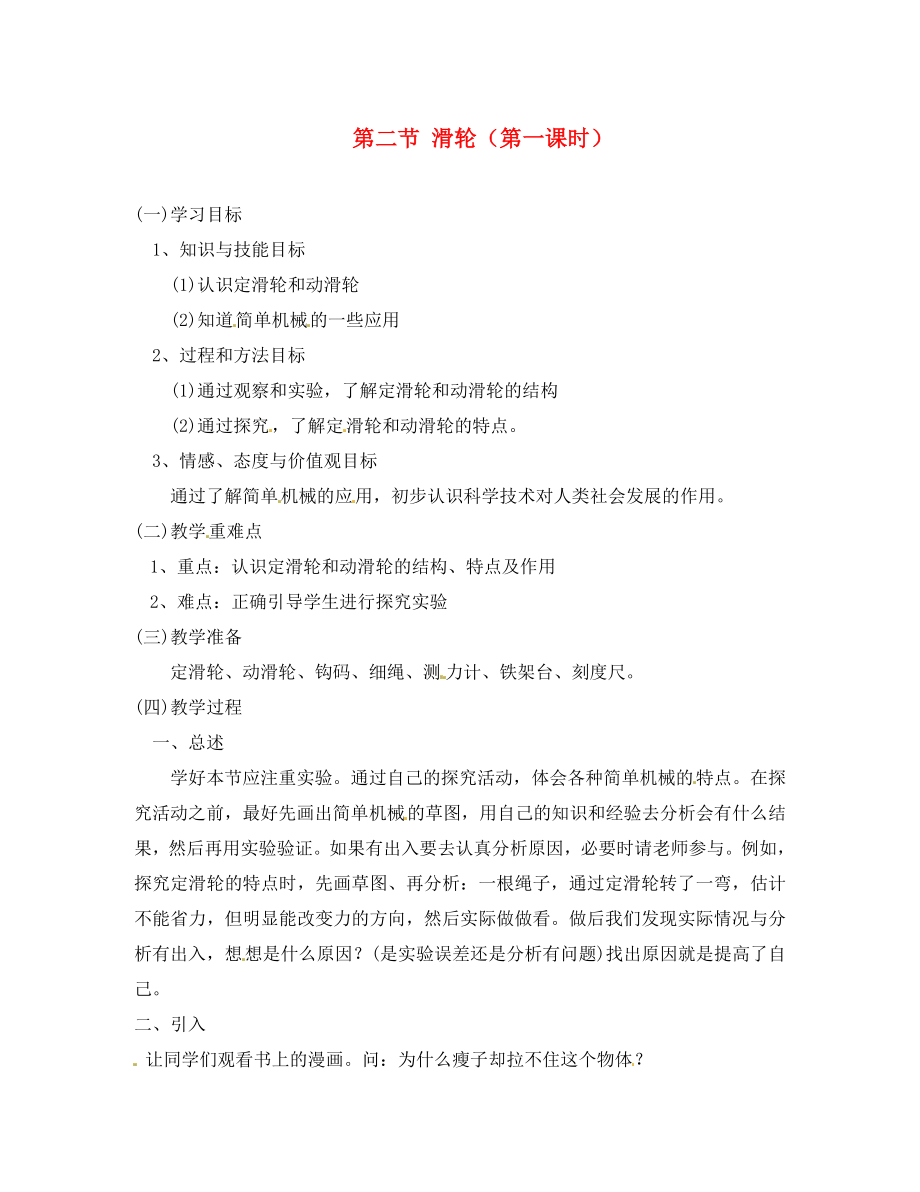 第二节 滑轮（第一课时）

(一)学习目标

1、知识与技能目标

(1)认识定滑轮和动滑轮

(2)知道简单机械的一些应用

2、过程和方法目标

(1)通过观察和实验，了解定滑轮和动滑轮的结构

(2)通过探究，了解定滑轮和动滑轮的特点。

3、情感、态度与价值观目标

通过了解简单机械的应用，初步认识科学技术对人类社会发展的作用。

(二)教学重难点

1、重点：认识定滑轮和动滑轮的结构、特点及作用

2、难点：正确引导学生进行探究实验

(三)教学准备

定滑轮、动滑轮、钩码、细绳、测力计、铁架台、刻度尺。

(四)教学过程

一、总述

学好本节应注重实验。通过自己的探究活动，体会各种简单机械的特点。在探究活动之前，最好先画出简单机械的草图，用自己的知识和经验去分析会有什么结果，然后再用实验验证。如果有出入要去认真分析原因，必要时请老师参与。例如，探究定滑轮的特点时，先画草图、再分析：一根绳子，通过定滑轮转了一弯，估计不能省力，但明显能改变力的方向，然后实际做做看。做后我们发现实际情况与分析有出入，想想是什么原因？(是实验误差还是分析有问题)找出原因就是提高了自己。

二、引入

让同学们观看书上的漫画。问：为什么瘦子却拉不住这个物体？